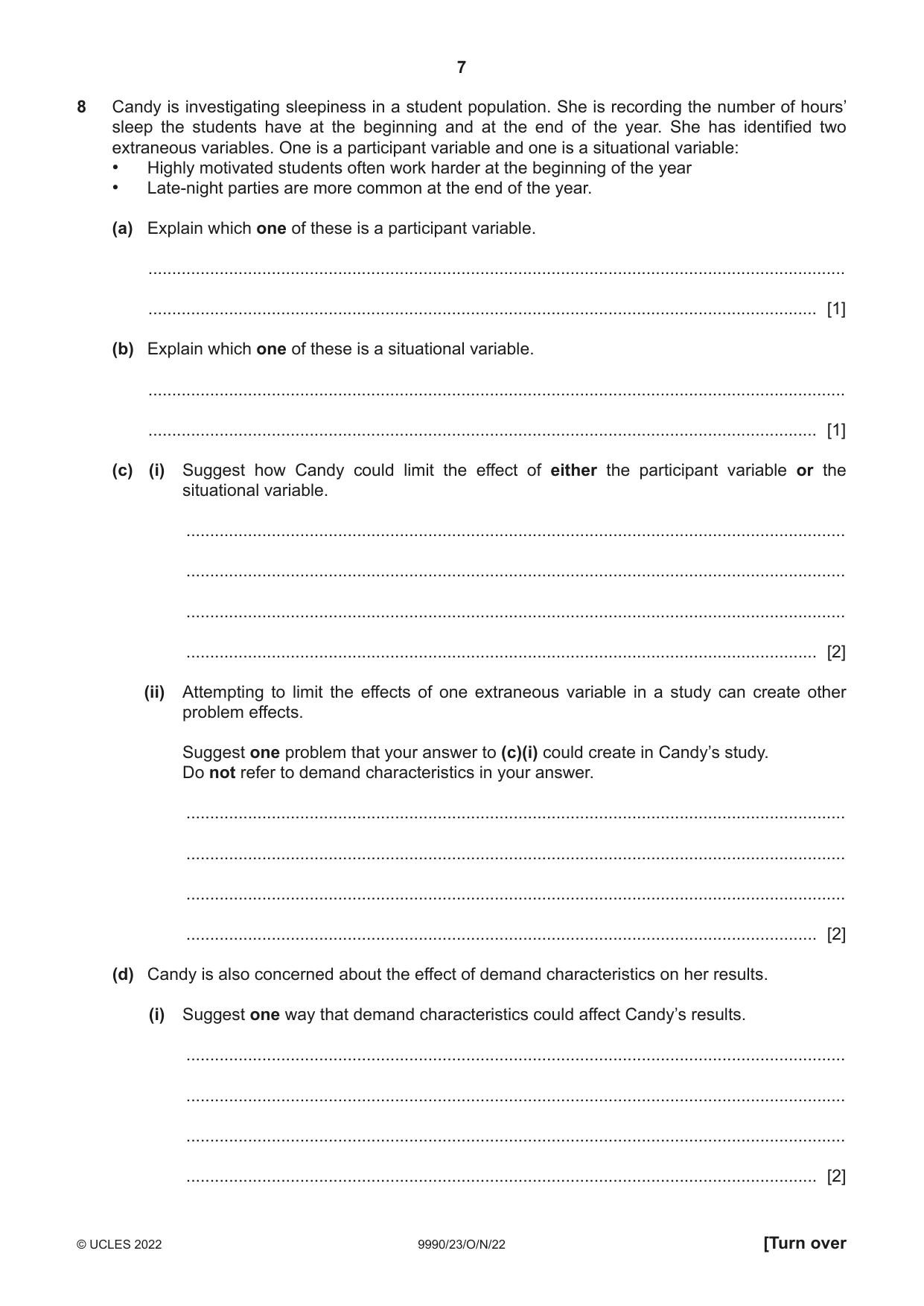 7

8 Candy is investigating sleepiness in a student population. She is recording the number of hours' sleep the students have at the beginning and at the end of the year. She has identified two extraneous variables. One is a participant variable and one is a situational variable:
• Highly motivated students often work harder at the beginning of the year
• Late-night parties are more common at the end of the year.

(a) Explain which one of these is a participant variable.

____

____ [1]

(b) Explain which one of these is a situational variable.

____

____ [1]

(c) (i) Suggest how Candy could limit the effect of either the participant variable or the situational variable.

____

____

____

____ [2]

(ii) Attempting to limit the effects of one extraneous variable in a study can create other problem effects.

Suggest one problem that your answer to (c)(i) could create in Candy's study.
Do not refer to demand characteristics in your answer.

____

____

____

____ [2]

(d) Candy is also concerned about the effect of demand characteristics on her results.

(i) Suggest one way that demand characteristics could affect Candy's results.

____

____

____

____ [2]

© UCLES 2022 9990/23/O/N/22 [Turn over